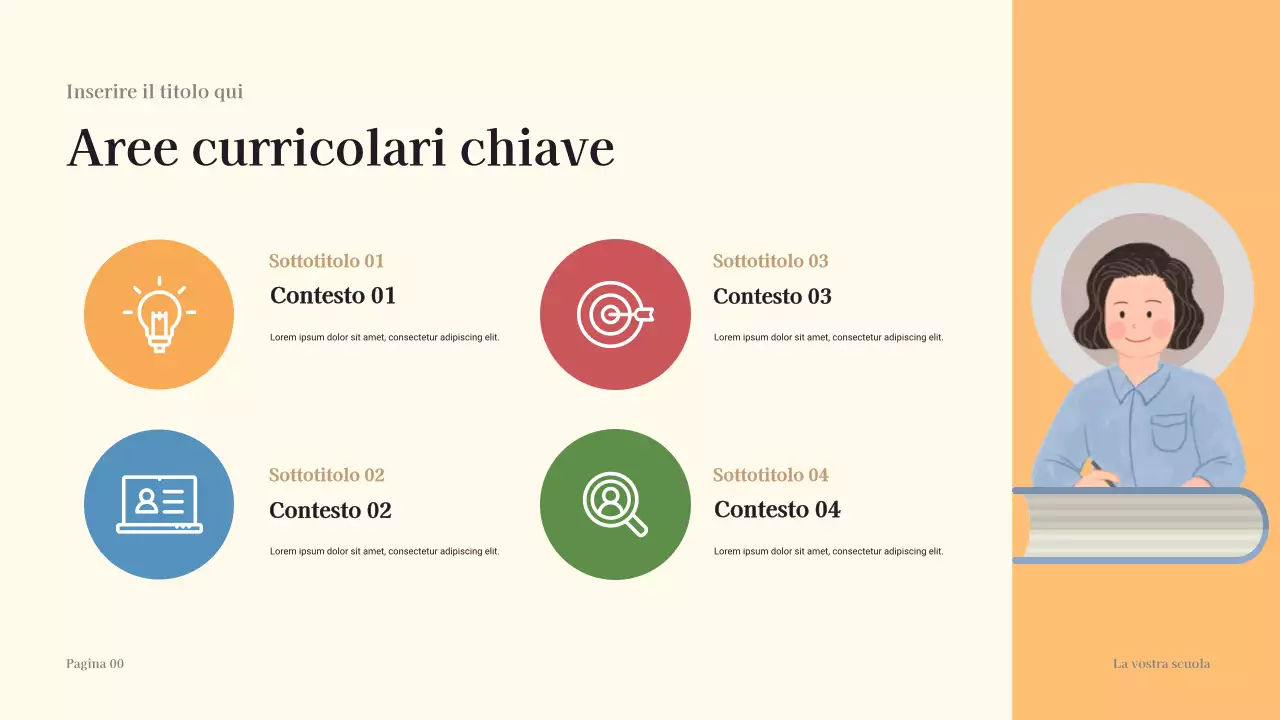 Inserire il titolo qui

Aree curricolari chiave

Sottotitolo 01

Contesto 01

Lorem ipsum dolor sit amet, consectetur adipiscing elit.

Sottotitolo 02

Contesto 02

Lorem ipsum dolor sit amet, consectetur adipiscing elit.

Sottotitolo 03

Contesto 03

Lorem ipsum dolor sit amet, consectetur adipiscing elit.

Sottotitolo 04

Contesto 04

Lorem ipsum dolor sit amet, consectetur adipiscing elit.

Pagina 00

La vostra scuola